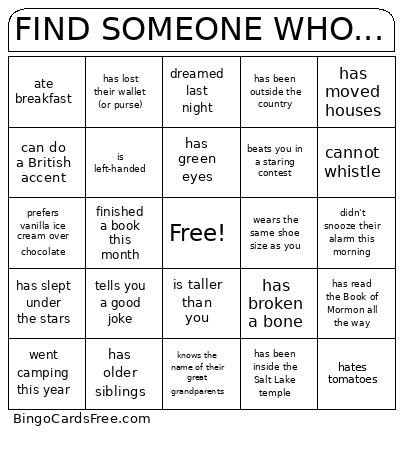 FIND SOMEONE WHO...

| | | | | |
|---|---|---|---|---|
| ate breakfast | has lost their wallet (or purse) | dreamed last night | has been outside the country | has moved houses |
| can do a British accent | is left-handed | has green eyes | beats you in a staring contest | cannot whistle |
| prefers vanilla ice cream over chocolate | finished a book this month | Free! | wears the same shoe size as you | didn't snooze their alarm this morning |
| has slept under the stars | tells you a good joke | is taller than you | has broken a bone | has read the Book of Mormon all the way |
| went camping this year | has older siblings | knows the name of their great grandparents | has been inside the Salt Lake temple | hates tomatoes |

BingoCardsFree.com